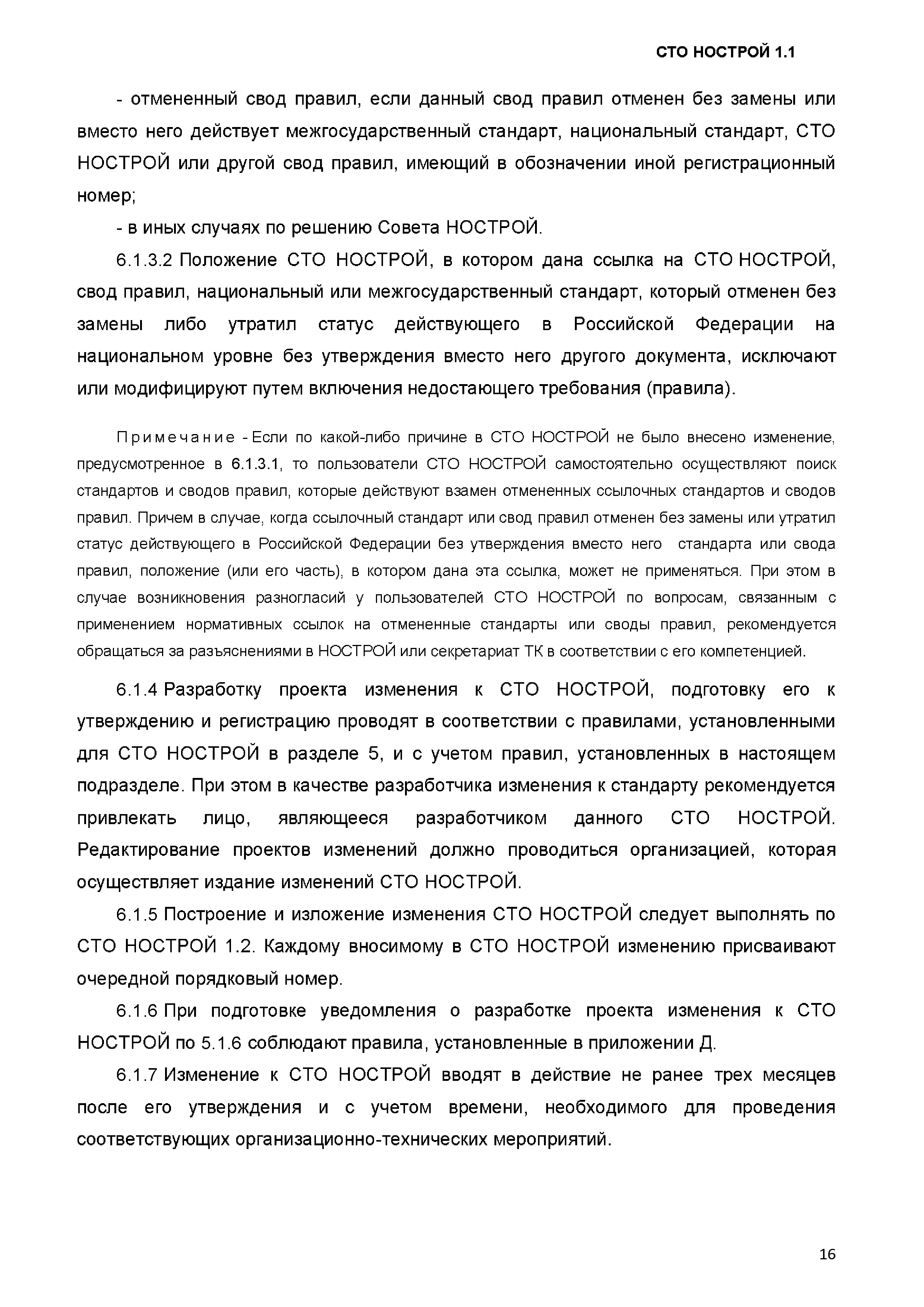 СТО НОСТРОЙ 1.1

- отмененный свод правил, если данный свод правил отменен без замены или вместо него действует межгосударственный стандарт, национальный стандарт, СТО НОСТРОЙ или другой свод правил, имеющий в обозначении иной регистрационный номер;

- в иных случаях по решению Совета НОСТРОЙ.

6.1.3.2 Положение СТО НОСТРОЙ, в котором дана ссылка на СТО НОСТРОЙ, свод правил, национальный или межгосударственный стандарт, который отменен без замены либо утратил статус действующего в Российской Федерации на национальном уровне без утверждения вместо него другого документа, исключают или модифицируют путем включения недостающего требования (правила).

Примечание - Если по какой-либо причине в СТО НОСТРОЙ не было внесено изменение, предусмотренное в 6.1.3.1, то пользователи СТО НОСТРОЙ самостоятельно осуществляют поиск стандартов и сводов правил, которые действуют взамен отмененных ссылочных стандартов и сводов правил. Причем в случае, когда ссылочный стандарт или свод правил отменен без замены или утратил статус действующего в Российской Федерации без утверждения вместо него стандарта или свода правил, положение (или его часть), в котором дана эта ссылка, может не применяться. При этом в случае возникновения разногласий у пользователей СТО НОСТРОЙ по вопросам, связанным с применением нормативных ссылок на отмененные стандарты или своды правил, рекомендуется обращаться за разъяснениями в НОСТРОЙ или секретариат ТК в соответствии с его компетенцией.

6.1.4 Разработку проекта изменения к СТО НОСТРОЙ, подготовку его к утверждению и регистрацию проводят в соответствии с правилами, установленными для СТО НОСТРОЙ в разделе 5, и с учетом правил, установленных в настоящем подразделе. При этом в качестве разработчика изменения к стандарту рекомендуется привлекать лицо, являющееся разработчиком данного СТО НОСТРОЙ. Редактирование проектов изменений должно проводиться организацией, которая осуществляет издание изменений СТО НОСТРОЙ.

6.1.5 Построение и изложение изменения СТО НОСТРОЙ следует выполнять по СТО НОСТРОЙ 1.2. Каждому вносимому в СТО НОСТРОЙ изменению присваивают очередной порядковый номер.

6.1.6 При подготовке уведомления о разработке проекта изменения к СТО НОСТРОЙ по 5.1.6 соблюдают правила, установленные в приложении Д.

6.1.7 Изменение к СТО НОСТРОЙ вводят в действие не ранее трех месяцев после его утверждения и с учетом времени, необходимого для проведения соответствующих организационно-технических мероприятий.

16